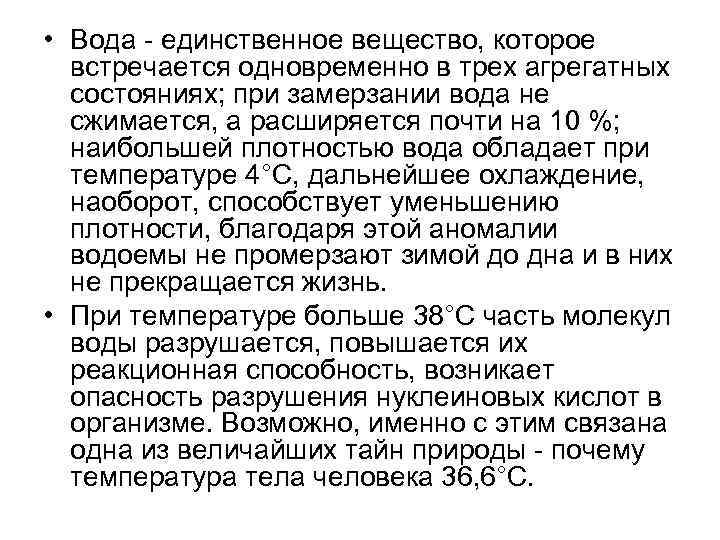 • Вода - единственное вещество, которое встречается одновременно в трех агрегатных состояниях; при замерзании вода не сжимается, а расширяется почти на 10 %; наибольшей плотностью вода обладает при температуре 4°С, дальнейшее охлаждение, наоборот, способствует уменьшению плотности, благодаря этой аномалии водоемы не промерзают зимой до дна и в них не прекращается жизнь.

• При температуре больше 38°С часть молекул воды разрушается, повышается их реакционная способность, возникает опасность разрушения нуклеиновых кислот в организме. Возможно, именно с этим связана одна из величайших тайн природы - почему температура тела человека 36,6°С.